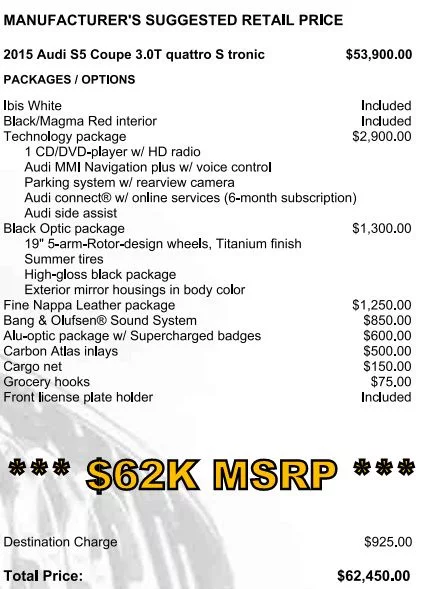 MANUFACTURER'S SUGGESTED RETAIL PRICE

2015 Audi S5 Coupe 3.0T quattro S tronic $53,900.00

PACKAGES / OPTIONS

Ibis White Included
Black/Magma Red interior Included
Technology package $2,900.00
1 CD/DVD-player w/ HD radio
Audi MMI Navigation plus w/ voice control
Parking system w/ rearview camera
Audi connect® w/ online services (6-month subscription)
Audi side assist
Black Optic package $1,300.00
19" 5-arm-Rotor-design wheels, Titanium finish
Summer tires
High-gloss black package
Exterior mirror housings in body color
Fine Nappa Leather package $1,250.00
Bang & Olufsen® Sound System $850.00
Alu-optic package w/ Supercharged badges $600.00
Carbon Atlas inlays $500.00
Cargo net $150.00
Grocery hooks $75.00
Front license plate holder Included

*** $62K MSRP ***

Destination Charge $925.00

Total Price: $62,450.00